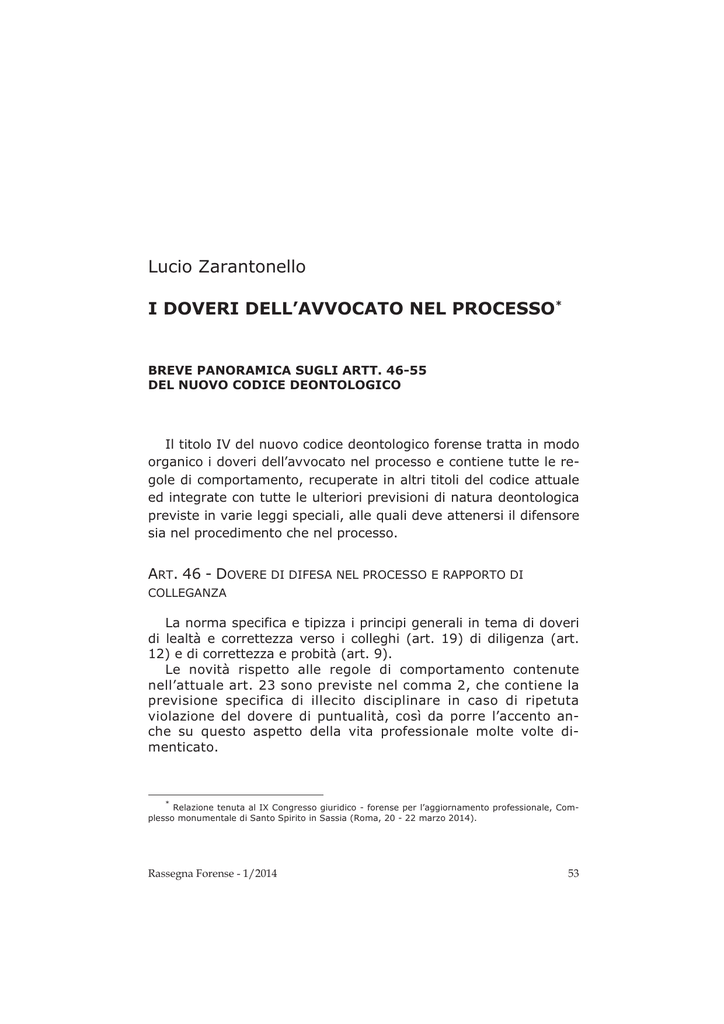 Lucio Zarantonello

I DOVERI DELL'AVVOCATO NEL PROCESSO*

BREVE PANORAMICA SUGLI ARTT. 46-55
DEL NUOVO CODICE DEONTOLOGICO

Il titolo IV del nuovo codice deontologico forense tratta in modo organico i doveri dell'avvocato nel processo e contiene tutte le regole di comportamento, recuperate in altri titoli del codice attuale ed integrate con tutte le ulteriori previsioni di natura deontologica previste in varie leggi speciali, alle quali deve attenersi il difensore sia nel procedimento che nel processo.

ART. 46 - DOVERE DI DIFESA NEL PROCESSO E RAPPORTO DI COLLEGANZA

La norma specifica e tipizza i principi generali in tema di doveri di lealtà e correttezza verso i colleghi (art. 19) di diligenza (art. 12) e di correttezza e probità (art. 9).

Le novità rispetto alle regole di comportamento contenute nell'attuale art. 23 sono previste nel comma 2, che contiene la previsione specifica di illecito disciplinare in caso di ripetuta violazione del dovere di puntualità, così da porre l'accento anche su questo aspetto della vita professionale molte volte dimenticato.

* Relazione tenuta al IX Congresso giuridico - forense per l'aggiornamento professionale, Complesso monumentale di Santo Spirito in Sassia (Roma, 20 - 22 marzo 2014).

Rassegna Forense - 1/2014 53